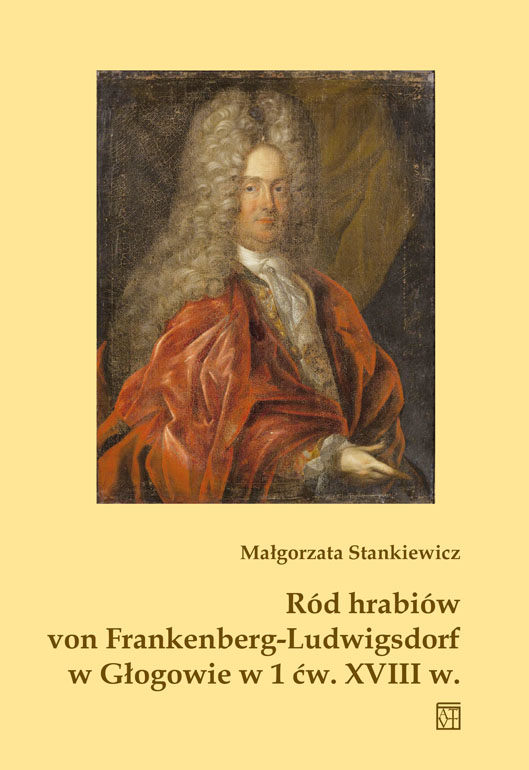 Małgorzata Stankiewicz

Ród hrabiów
von Frankenberg-Ludwigsdorf
w Głogowie w 1 ćw. XVIII w.